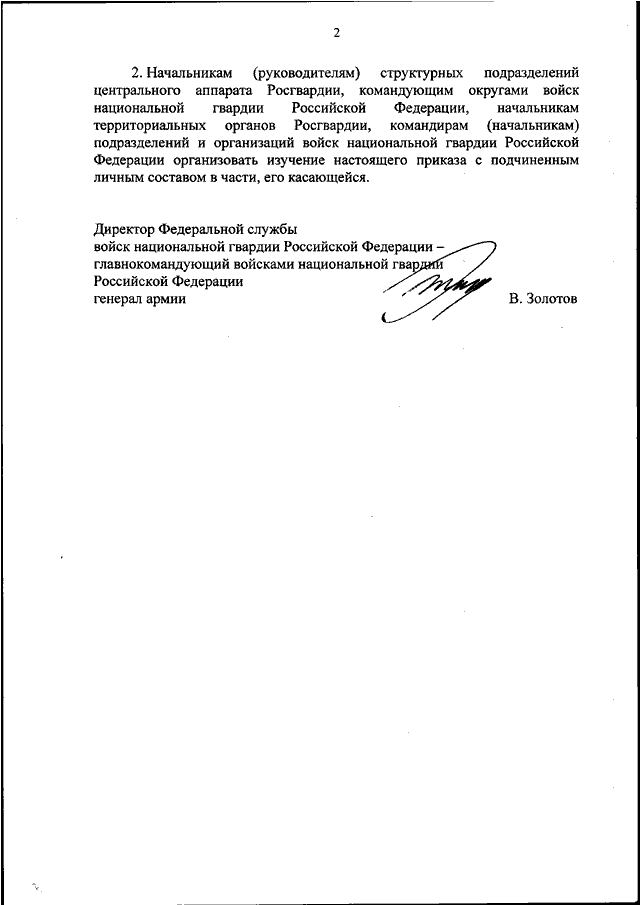 2

2. Начальникам (руководителям) структурных подразделений центрального аппарата Росгвардии, командующим округами войск национальной гвардии Российской Федерации, начальникам территориальных органов Росгвардии, командирам (начальникам) подразделений и организаций войск национальной гвардии Российской Федерации организовать изучение настоящего приказа с подчиненным личным составом в части, его касающейся.

Директор Федеральной службы
войск национальной гвардии Российской Федерации –
главнокомандующий войсками национальной гвардии
Российской Федерации
генерал армии

В. Золотов